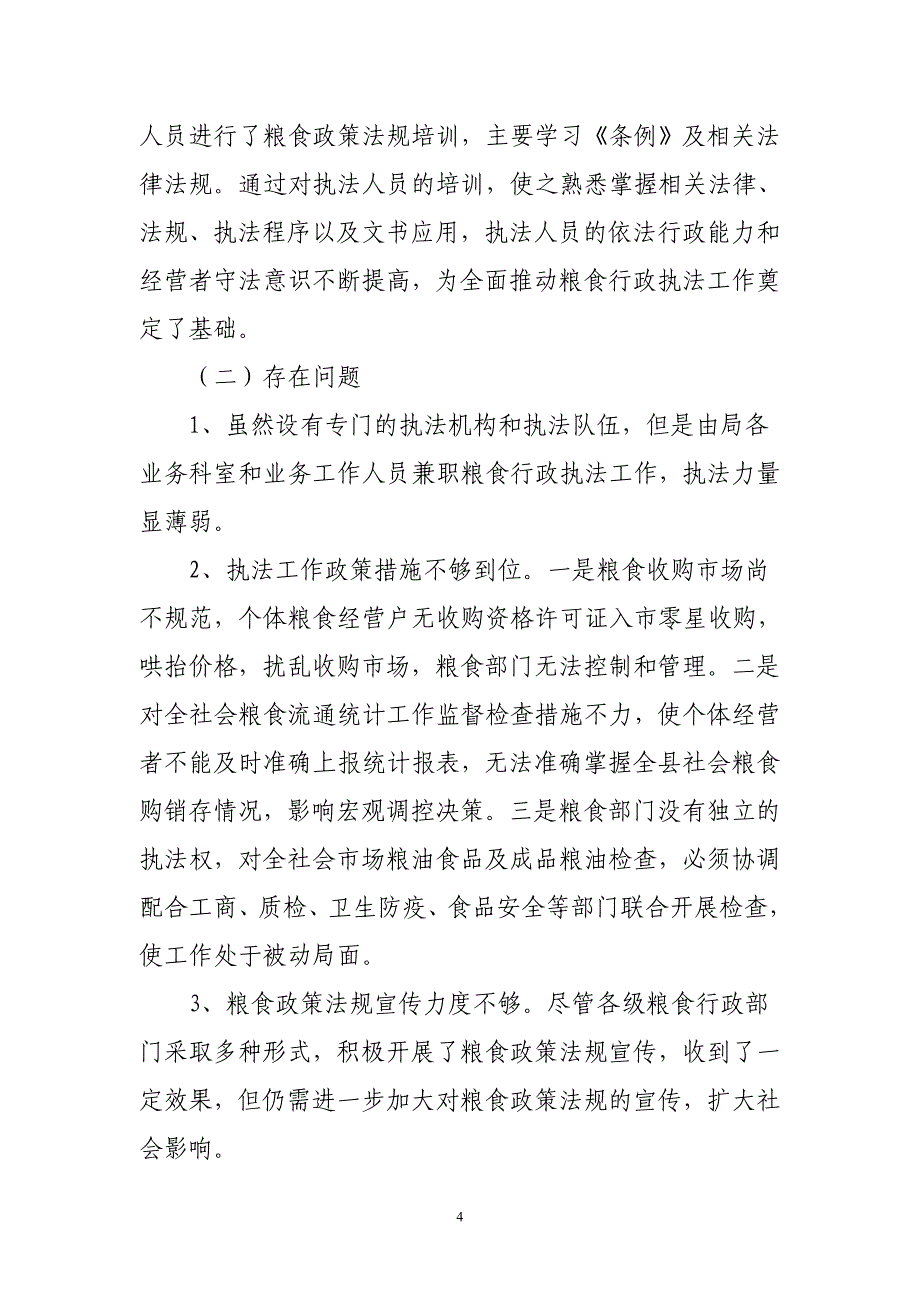 人员进行了粮食政策法规培训，主要学习《条例》及相关法律法规。通过对执法人员的培训，使之熟悉掌握相关法律、法规、执法程序以及文书应用，执法人员的依法行政能力和经营者守法意识不断提高，为全面推动粮食行政执法工作奠定了基础。

（二）存在问题

1、虽然设有专门的执法机构和执法队伍，但是由局各业务科室和业务工作人员兼职粮食行政执法工作，执法力量显薄弱。

2、执法工作政策措施不够到位。一是粮食收购市场尚不规范，个体粮食经营户无收购资格许可证入市零星收购，哄抬价格，扰乱收购市场，粮食部门无法控制和管理。二是对全社会粮食流通统计工作监督检查措施不力，使个体经营者不能及时准确上报统计报表，无法准确掌握全县社会粮食购销存情况，影响宏观调控决策。三是粮食部门没有独立的执法权，对全社会市场粮油食品及成品粮油检查，必须协调配合工商、质检、卫生防疫、食品安全等部门联合开展检查，使工作处于被动局面。

3、粮食政策法规宣传力度不够。尽管各级粮食行政部门采取多种形式，积极开展了粮食政策法规宣传，收到了一定效果，但仍需进一步加大对粮食政策法规的宣传，扩大社会影响。

4